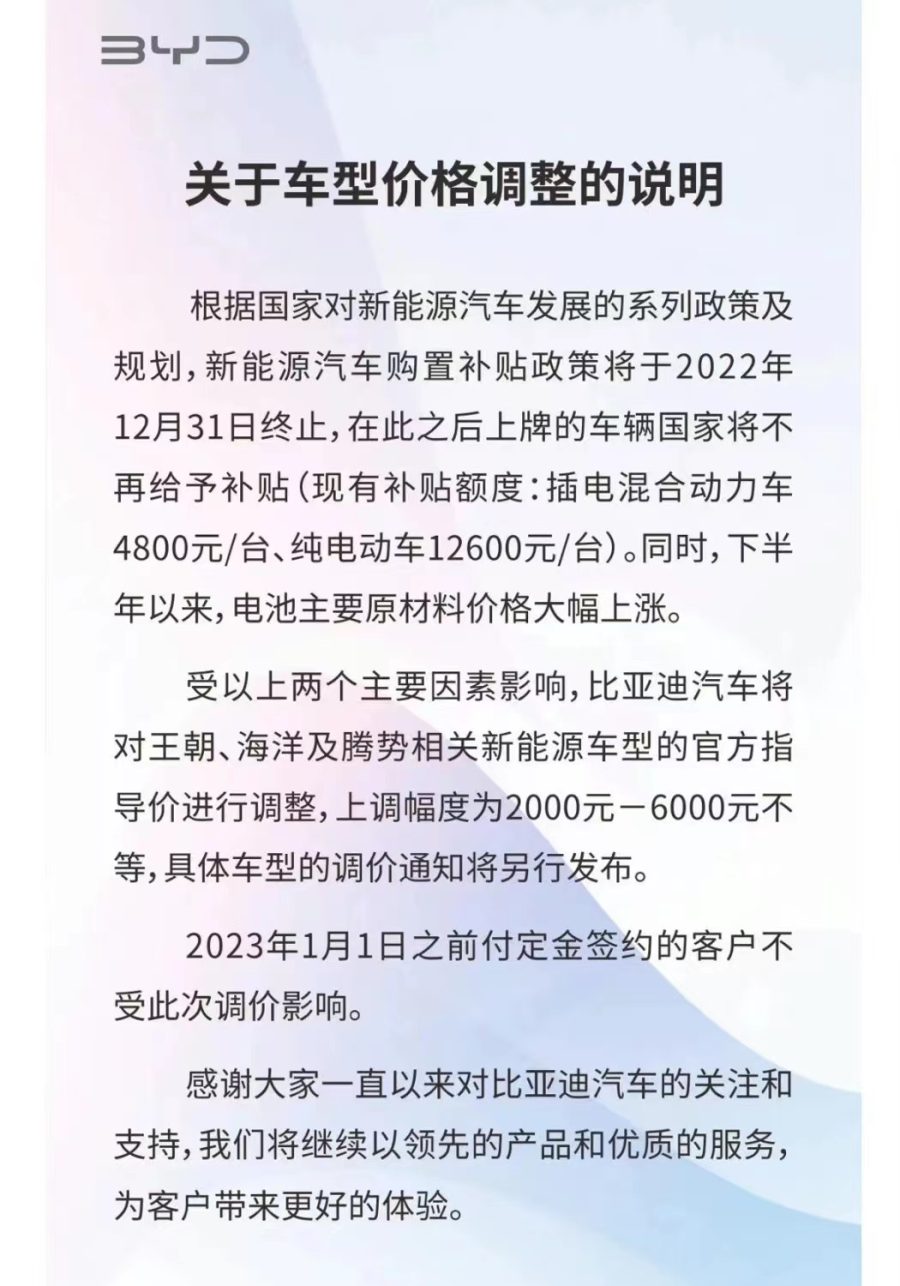 BYD

关于车型价格调整的说明

根据国家对新能源汽车发展的系列政策及规划，新能源汽车购置补贴政策将于2022年12月31日终止，在此之后上牌的车辆国家将不再给予补贴（现有补贴额度：插电混合动力车4800元/台、纯电动车12600元/台）。同时，下半年以来，电池主要原材料价格大幅上涨。

受以上两个主要因素影响，比亚迪汽车将对王朝、海洋及腾势相关新能源车型的官方指导价进行调整，上调幅度为2000元－6000元不等，具体车型的调价通知将另行发布。

2023年1月1日之前付定金签约的客户不受此次调价影响。

感谢大家一直以来对比亚迪汽车的关注和支持，我们将继续以领先的产品和优质的服务，为客户带来更好的体验。